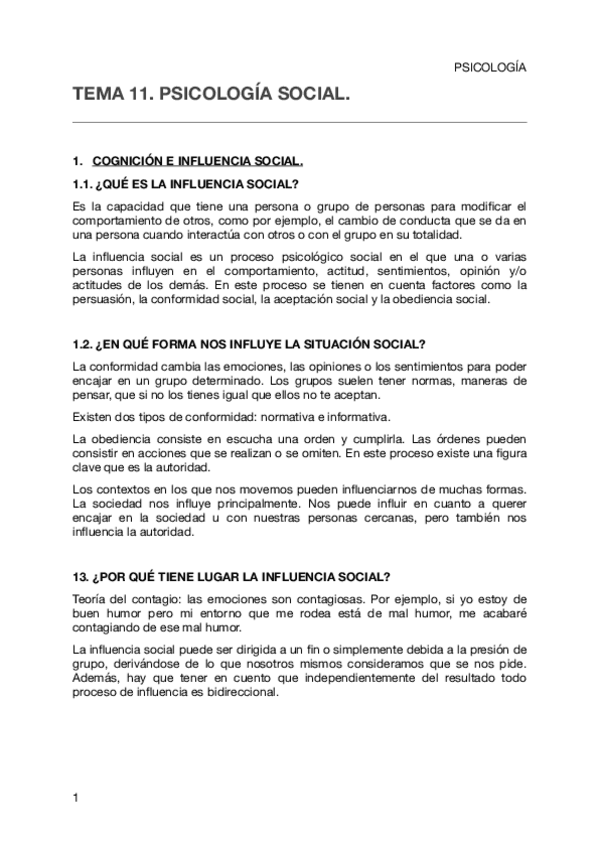 PSICOLOGÍA

TEMA 11. PSICOLOGÍA SOCIAL.

1. COGNICIÓN E INFLUENCIA SOCIAL.

1.1. ¿QUÉ ES LA INFLUENCIA SOCIAL?

Es la capacidad que tiene una persona o grupo de personas para modificar el comportamiento de otros, como por ejemplo, el cambio de conducta que se da en una persona cuando interactúa con otros o con el grupo en su totalidad.

La influencia social es un proceso psicológico social en el que una o varias personas influyen en el comportamiento, actitud, sentimientos, opinión y/o actitudes de los demás. En este proceso se tienen en cuenta factores como la persuasión, la conformidad social, la aceptación social y la obediencia social.

1.2. ¿EN QUÉ FORMA NOS INFLUYE LA SITUACIÓN SOCIAL?

La conformidad cambia las emociones, las opiniones o los sentimientos para poder encajar en un grupo determinado. Los grupos suelen tener normas, maneras de pensar, que si no los tienes igual que ellos no te aceptan.

Existen dos tipos de conformidad: normativa e informativa.

La obediencia consiste en escucha una orden y cumplirla. Las órdenes pueden consistir en acciones que se realizan o se omiten. En este proceso existe una figura clave que es la autoridad.

Los contextos en los que nos movemos pueden influenciarnos de muchas formas. La sociedad nos influye principalmente. Nos puede influir en cuanto a querer encajar en la sociedad u con nuestras personas cercanas, pero también nos influencia la autoridad.

13. ¿POR QUÉ TIENE LUGAR LA INFLUENCIA SOCIAL?

Teoría del contagio: las emociones son contagiosas. Por ejemplo, si yo estoy de buen humor pero mi entorno que me rodea está de mal humor, me acabaré contagiando de ese mal humor.

La influencia social puede ser dirigida a un fin o simplemente debida a la presión de grupo, derivándose de lo que nosotros mismos consideramos que se nos pide. Además, hay que tener en cuento que independientemente del resultado todo proceso de influencia es bidireccional.

1